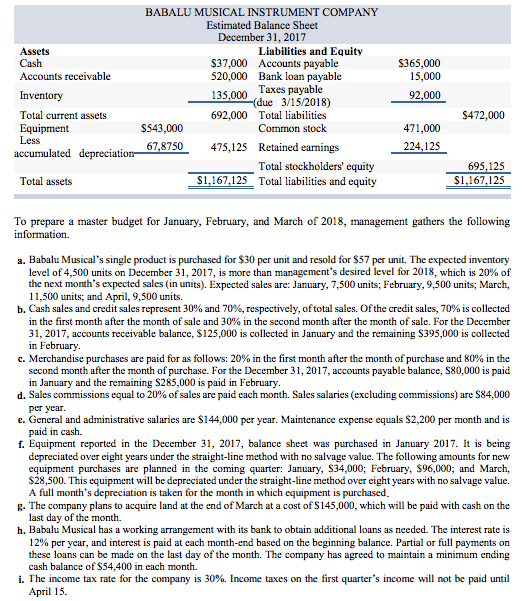 BABALU MUSICAL INSTRUMENT COMPANY
Estimated Balance Sheet
December 31, 2017

| Assets | | | Liabilities and Equity | | |
|---|---|---|---|---|---|
| Cash | | $37,000 | Accounts payable | $365,000 | |
| Accounts receivable | | 520,000 | Bank loan payable | 15,000 | |
| Inventory | | 135,000 | Taxes payable (due 3/15/2018) | 92,000 | |
| Total current assets | | 692,000 | Total liabilities | | $472,000 |
| Equipment | $543,000 | | Common stock | 471,000 | |
| Less accumulated depreciation | 67,8750 | 475,125 | Retained earnings | 224,125 | |
| | | | Total stockholders' equity | | 695,125 |
| Total assets | | $1,167,125 | Total liabilities and equity | | $1,167,125 |

To prepare a master budget for January, February, and March of 2018, management gathers the following information.

a. Babalu Musical's single product is purchased for $30 per unit and resold for $57 per unit. The expected inventory level of 4,500 units on December 31, 2017, is more than management's desired level for 2018, which is 20% of the next month's expected sales (in units). Expected sales are: January, 7,500 units; February, 9,500 units; March, 11,500 units; and April, 9,500 units.
b. Cash sales and credit sales represent 30% and 70%, respectively, of total sales. Of the credit sales, 70% is collected in the first month after the month of sale and 30% in the second month after the month of sale. For the December 31, 2017, accounts receivable balance, $125,000 is collected in January and the remaining $395,000 is collected in February.
c. Merchandise purchases are paid for as follows: 20% in the first month after the month of purchase and 80% in the second month after the month of purchase. For the December 31, 2017, accounts payable balance, $80,000 is paid in January and the remaining $285,000 is paid in February.
d. Sales commissions equal to 20% of sales are paid each month. Sales salaries (excluding commissions) are $84,000 per year.
e. General and administrative salaries are $144,000 per year. Maintenance expense equals $2,200 per month and is paid in cash.
f. Equipment reported in the December 31, 2017, balance sheet was purchased in January 2017. It is being depreciated over eight years under the straight-line method with no salvage value. The following amounts for new equipment purchases are planned in the coming quarter: January, $34,000; February, $96,000; and March, $28,500. This equipment will be depreciated under the straight-line method over eight years with no salvage value. A full month's depreciation is taken for the month in which equipment is purchased.
g. The company plans to acquire land at the end of March at a cost of $145,000, which will be paid with cash on the last day of the month.
h. Babalu Musical has a working arrangement with its bank to obtain additional loans as needed. The interest rate is 12% per year, and interest is paid at each month-end based on the beginning balance. Partial or full payments on these loans can be made on the last day of the month. The company has agreed to maintain a minimum ending cash balance of $54,400 in each month.
i. The income tax rate for the company is 30%. Income taxes on the first quarter's income will not be paid until April 15.